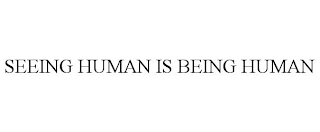 SEEING HUMAN IS BEING HUMAN